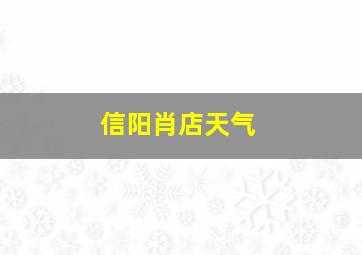 信阳肖店天气